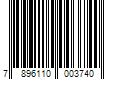 7 896110 003740